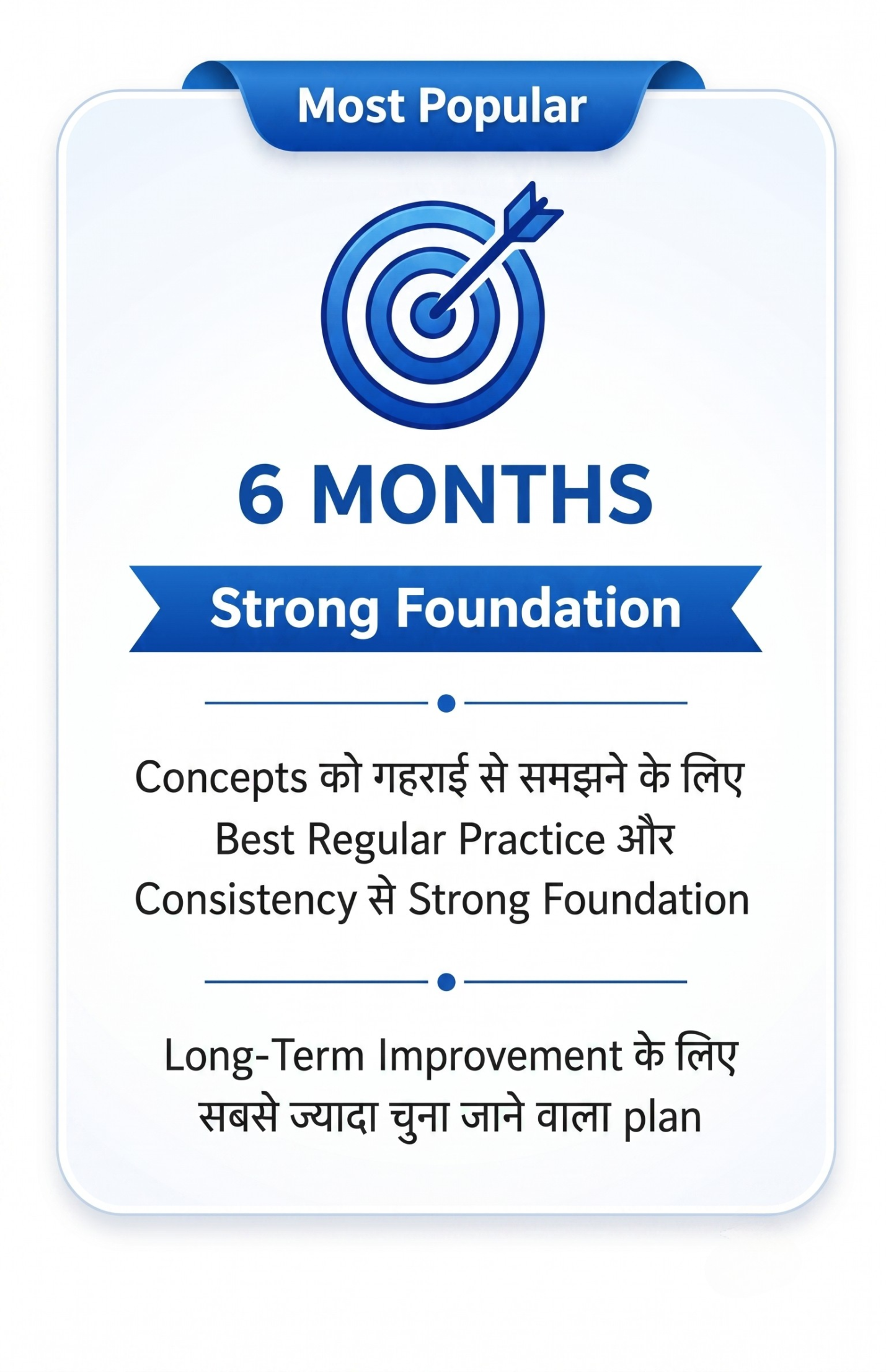 Most Popular

6 MONTHS

Strong Foundation

Concepts को गहराई से समझने के लिए Best Regular Practice और Consistency से Strong Foundation

Long-Term Improvement के लिए सबसे ज्यादा चुना जाने वाला plan